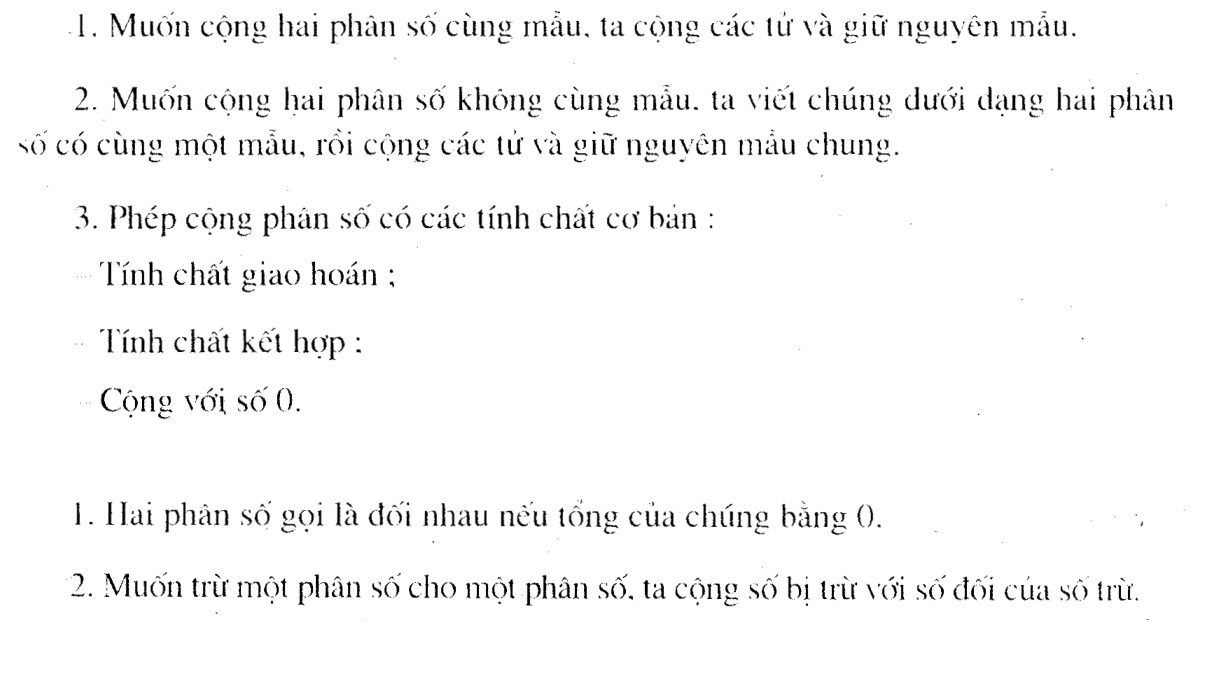 1. Muốn cộng hai phân số cùng mẫu, ta cộng các tử và giữ nguyên mẫu.

2. Muốn cộng hai phân số không cùng mẫu, ta viết chúng dưới dạng hai phân số có cùng một mẫu, rồi cộng các tử và giữ nguyên mẫu chung.

3. Phép cộng phân số có các tính chất cơ bản :

– Tính chất giao hoán ;

– Tính chất kết hợp ;

– Cộng với số 0.

1. Hai phân số gọi là đối nhau nếu tổng của chúng bằng 0.

2. Muốn trừ một phân số cho một phân số, ta cộng số bị trừ với số đối của số trừ.